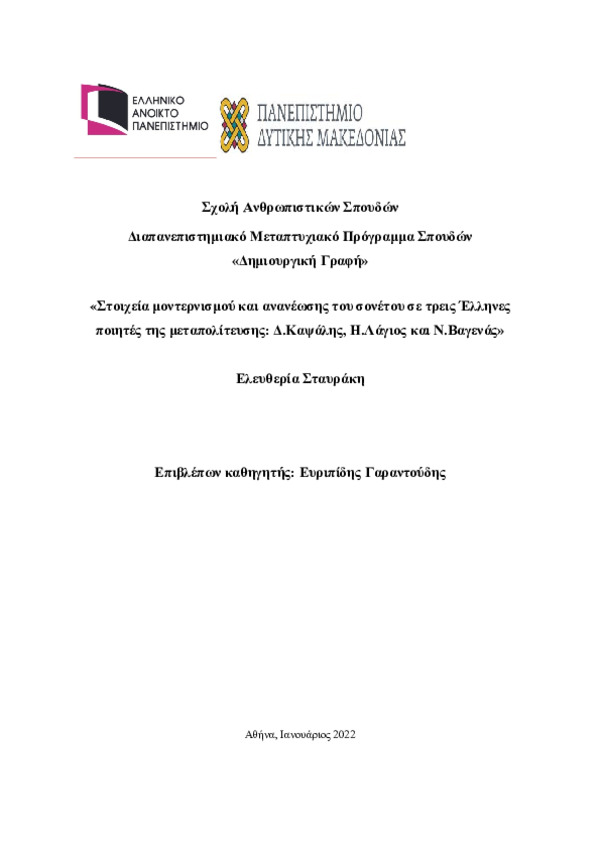 ΕΛΛΗΝΙΚΟ
ΑΝΟΙΚΤΟ
ΠΑΝΕΠΙΣΤΗΜΙΟ

ΠΑΝΕΠΙΣΤΗΜΙΟ
ΔΥΤΙΚΗΣ ΜΑΚΕΔΟΝΙΑΣ

Σχολή Ανθρωπιστικών Σπουδών

Διαπανεπιστημιακό Μεταπτυχιακό Πρόγραμμα Σπουδών
«Δημιουργική Γραφή»

«Στοιχεία μοντερνισμού και ανανέωσης του σονέτου σε τρεις Έλληνες ποιητές της μεταπολίτευσης: Δ.Καψάλης, Η.Λάγιος και Ν.Βαγενάς»

Ελευθερία Σταυράκη

Επιβλέπων καθηγητής: Ευριπίδης Γαραντούδης

Αθήνα, Ιανουάριος 2022